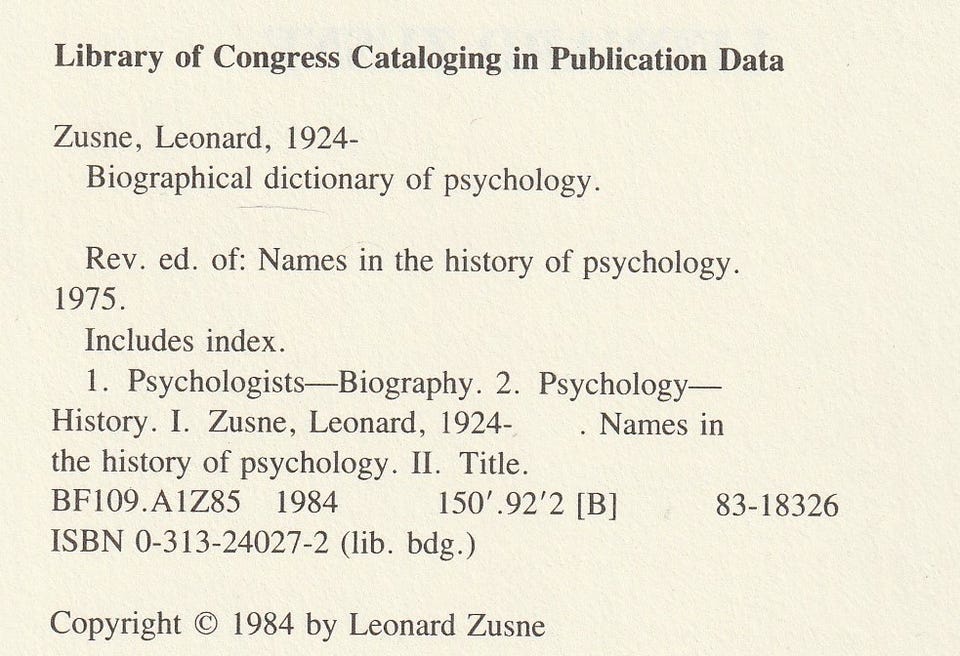 Library of Congress Cataloging in Publication Data

Zusne, Leonard, 1924-
Biographical dictionary of psychology.

Rev. ed. of: Names in the history of psychology. 1975.
Includes index.
1. Psychologists—Biography. 2. Psychology—History. I. Zusne, Leonard, 1924- . Names in the history of psychology. II. Title.
BF109.A1Z85 1984 150′.92′2 [B] 83-18326
ISBN 0-313-24027-2 (lib. bdg.)

Copyright © 1984 by Leonard Zusne